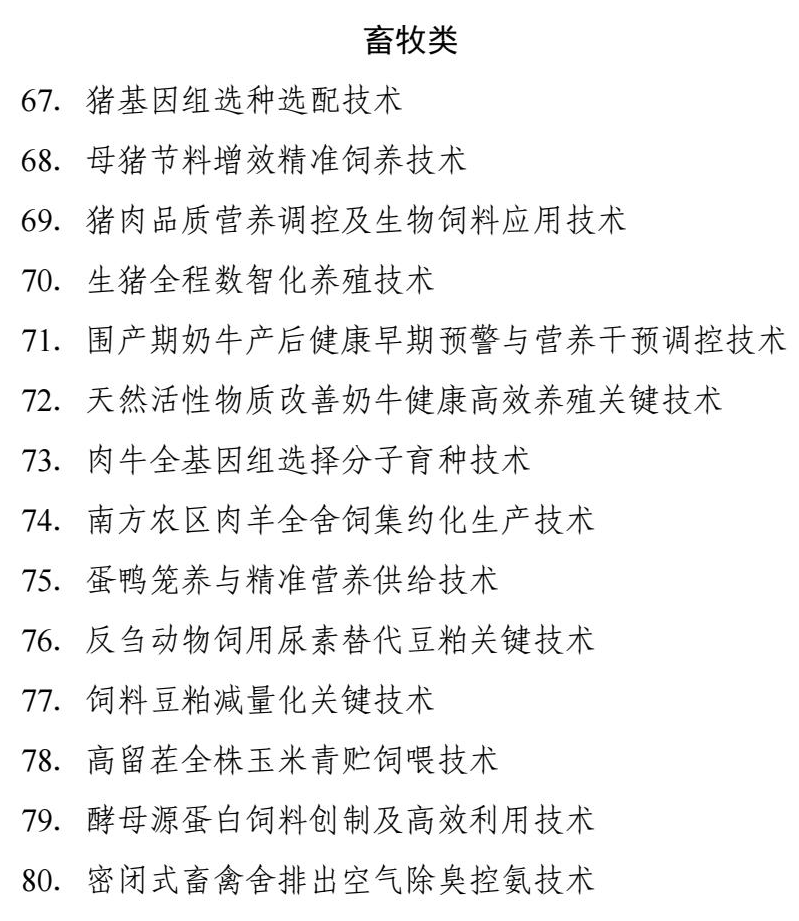 畜牧类

67. 猪基因组选种选配技术

68. 母猪节料增效精准饲养技术

69. 猪肉品质营养调控及生物饲料应用技术

70. 生猪全程数智化养殖技术

71. 围产期奶牛产后健康早期预警与营养干预调控技术

72. 天然活性物质改善奶牛健康高效养殖关键技术

73. 肉牛全基因组选择分子育种技术

74. 南方农区肉羊全舍饲集约化生产技术

75. 蛋鸭笼养与精准营养供给技术

76. 反刍动物饲用尿素替代豆粕关键技术

77. 饲料豆粕减量化关键技术

78. 高留茬全株玉米青贮饲喂技术

79. 酵母源蛋白饲料创制及高效利用技术

80. 密闭式畜禽舍排出空气除臭控氨技术